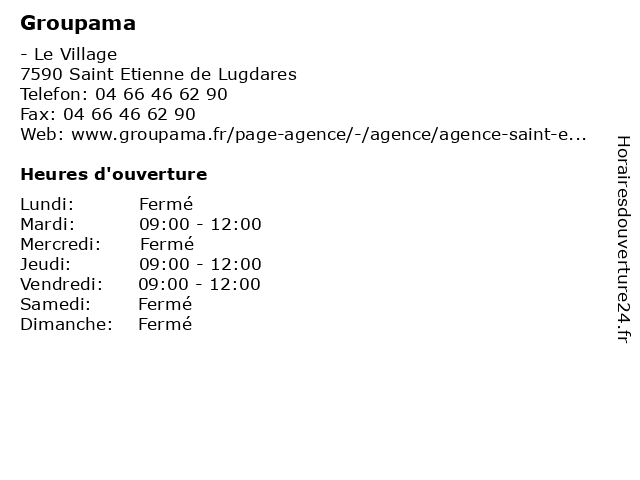 Groupama

- Le Village
7590 Saint Etienne de Lugdares
Telefon: 04 66 46 62 90
Fax: 04 66 46 62 90
Web: www.groupama.fr/page-agence/-/agence/agence-saint-e...

Heures d'ouverture

| | |
|---|---|
| Lundi: | Fermé |
| Mardi: | 09:00 - 12:00 |
| Mercredi: | Fermé |
| Jeudi: | 09:00 - 12:00 |
| Vendredi: | 09:00 - 12:00 |
| Samedi: | Fermé |
| Dimanche: | Fermé |

Horairesdouverture24.fr